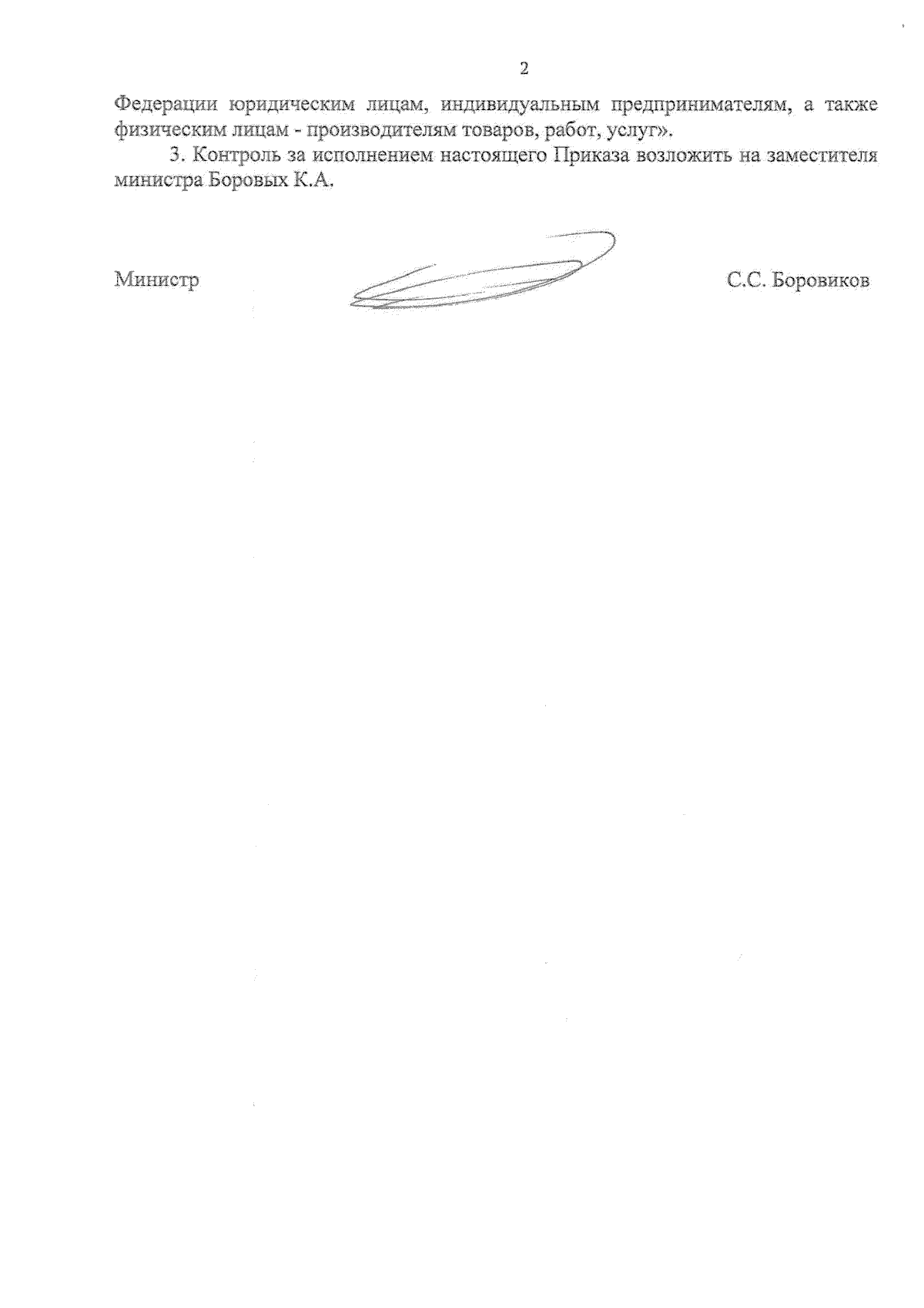 2

Федерации юридическим лицам, индивидуальным предпринимателям, а также физическим лицам - производителям товаров, работ, услуг».

3. Контроль за исполнением настоящего Приказа возложить на заместителя министра Боровых К.А.

Министр

С.С. Боровиков